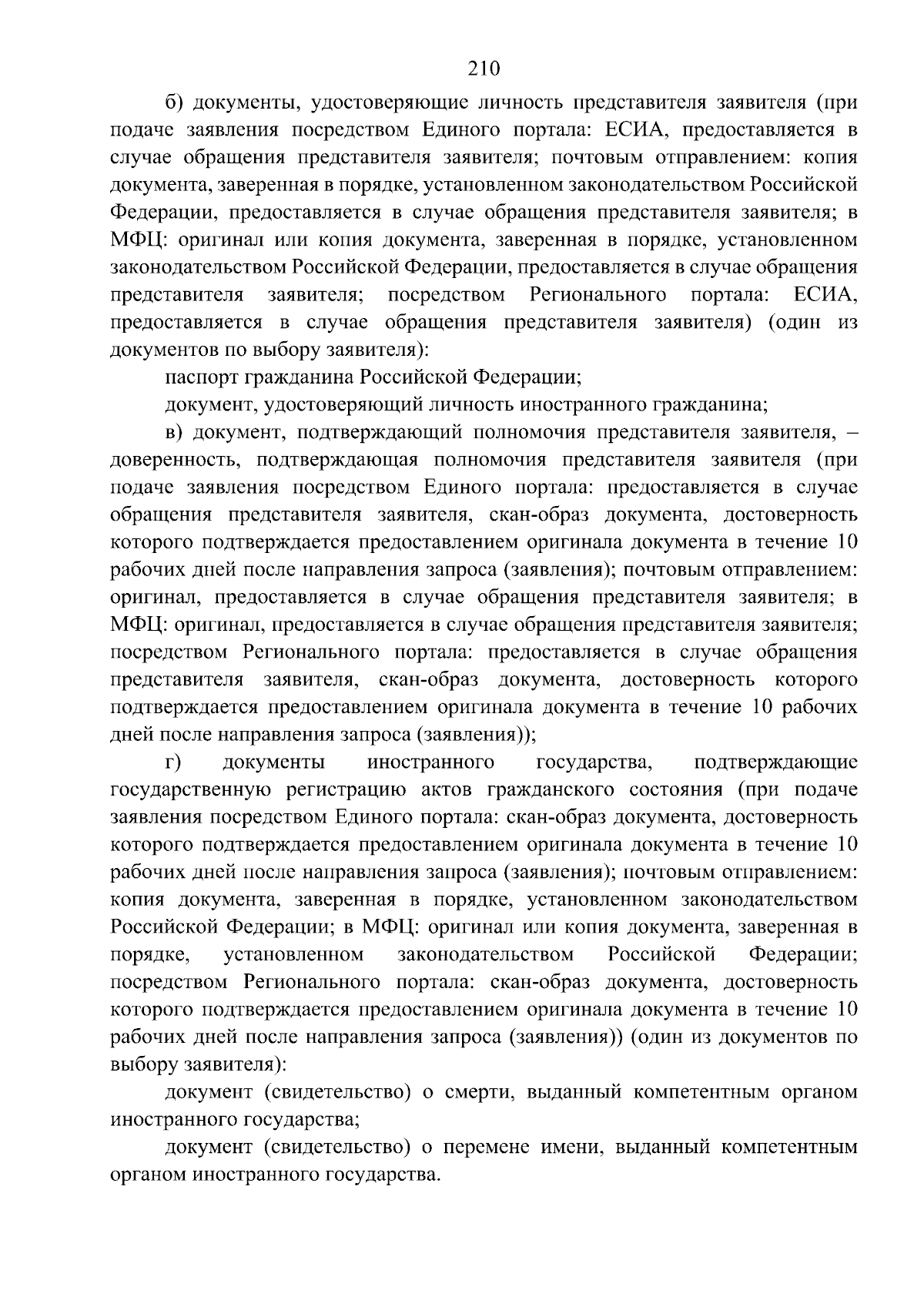 210

б) документы, удостоверяющие личность представителя заявителя (при подаче заявления посредством Единого портала: ЕСИА, предоставляется в случае обращения представителя заявителя; почтовым отправлением: копия документа, заверенная в порядке, установленном законодательством Российской Федерации, предоставляется в случае обращения представителя заявителя; в МФЦ: оригинал или копия документа, заверенная в порядке, установленном законодательством Российской Федерации, предоставляется в случае обращения представителя заявителя; посредством Регионального портала: ЕСИА, предоставляется в случае обращения представителя заявителя) (один из документов по выбору заявителя):

паспорт гражданина Российской Федерации;

документ, удостоверяющий личность иностранного гражданина;

в) документ, подтверждающий полномочия представителя заявителя, – доверенность, подтверждающая полномочия представителя заявителя (при подаче заявления посредством Единого портала: предоставляется в случае обращения представителя заявителя, скан-образ документа, достоверность которого подтверждается предоставлением оригинала документа в течение 10 рабочих дней после направления запроса (заявления); почтовым отправлением: оригинал, предоставляется в случае обращения представителя заявителя; в МФЦ: оригинал, предоставляется в случае обращения представителя заявителя; посредством Регионального портала: предоставляется в случае обращения представителя заявителя, скан-образ документа, достоверность которого подтверждается предоставлением оригинала документа в течение 10 рабочих дней после направления запроса (заявления));

г) документы иностранного государства, подтверждающие государственную регистрацию актов гражданского состояния (при подаче заявления посредством Единого портала: скан-образ документа, достоверность которого подтверждается предоставлением оригинала документа в течение 10 рабочих дней после направления запроса (заявления); почтовым отправлением: копия документа, заверенная в порядке, установленном законодательством Российской Федерации; в МФЦ: оригинал или копия документа, заверенная в порядке, установленном законодательством Российской Федерации; посредством Регионального портала: скан-образ документа, достоверность которого подтверждается предоставлением оригинала документа в течение 10 рабочих дней после направления запроса (заявления)) (один из документов по выбору заявителя):

документ (свидетельство) о смерти, выданный компетентным органом иностранного государства;

документ (свидетельство) о перемене имени, выданный компетентным органом иностранного государства.